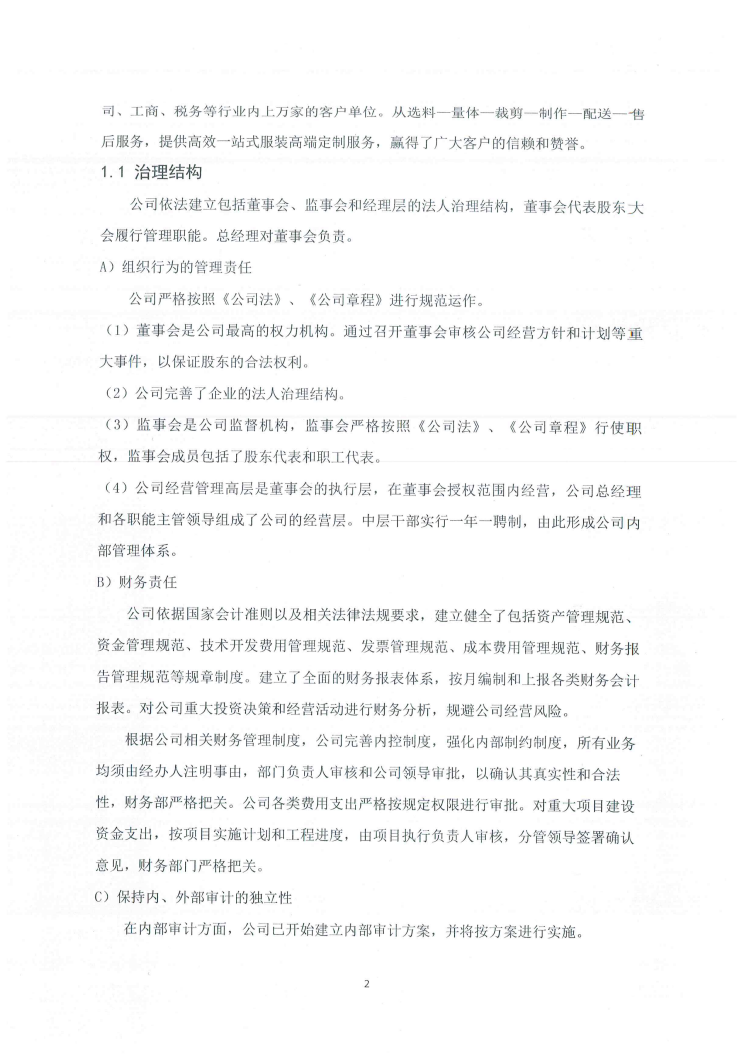 司、工商、税务等行业内上万家的客户单位。从选料—量体—裁剪—制作—配送—售后服务，提供高效一站式服装高端定制服务，赢得了广大客户的信赖和赞誉。

1.1 治理结构

公司依法建立包括董事会、监事会和经理层的法人治理结构，董事会代表股东大会履行管理职能。总经理对董事会负责。

A）组织行为的管理责任

公司严格按照《公司法》、《公司章程》进行规范运作。

（1）董事会是公司最高的权力机构。通过召开董事会审核公司经营方针和计划等重大事件，以保证股东的合法权利。

（2）公司完善了企业的法人治理结构。

（3）监事会是公司监督机构，监事会严格按照《公司法》、《公司章程》行使职权，监事会成员包括了股东代表和职工代表。

（4）公司经营管理高层是董事会的执行层，在董事会授权范围内经营，公司总经理和各职能主管领导组成了公司的经营层。中层干部实行一年一聘制，由此形成公司内部管理体系。

B）财务责任

公司依据国家会计准则以及相关法律法规要求，建立健全了包括资产管理规范、资金管理规范、技术开发费用管理规范、发票管理规范、成本费用管理规范、财务报告管理规范等规章制度。建立了全面的财务报表体系，按月编制和上报各类财务会计报表。对公司重大投资决策和经营活动进行财务分析，规避公司经营风险。

根据公司相关财务管理制度，公司完善内控制度，强化内部制约制度，所有业务均须由经办人注明事由，部门负责人审核和公司领导审批，以确认其真实性和合法性，财务部严格把关。公司各类费用支出严格按规定权限进行审批。对重大项目建设资金支出，按项目实施计划和工程进度，由项目执行负责人审核，分管领导签署确认意见，财务部门严格把关。

C）保持内、外部审计的独立性

在内部审计方面，公司已开始建立内部审计方案，并将按方案进行实施。

2